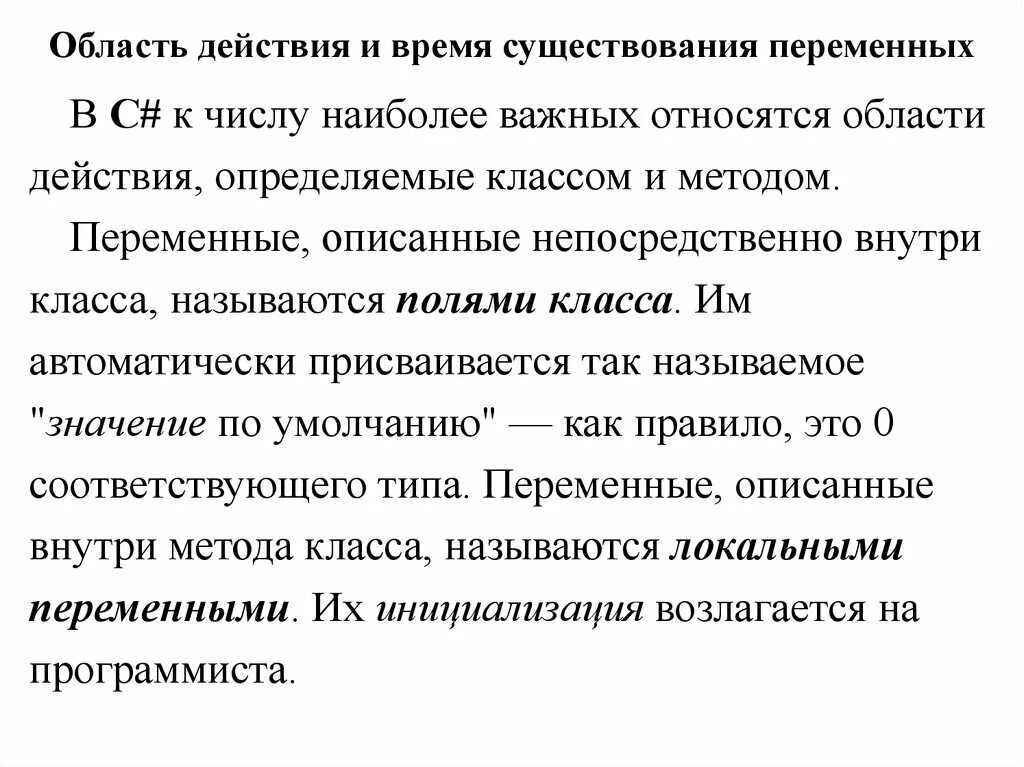 Область действия и время существования переменных

В C# к числу наиболее важных относятся области действия, определяемые классом и методом.

Переменные, описанные непосредственно внутри класса, называются полями класса. Им автоматически присваивается так называемое "значение по умолчанию" — как правило, это 0 соответствующего типа. Переменные, описанные внутри метода класса, называются локальными переменными. Их инициализация возлагается на программиста.